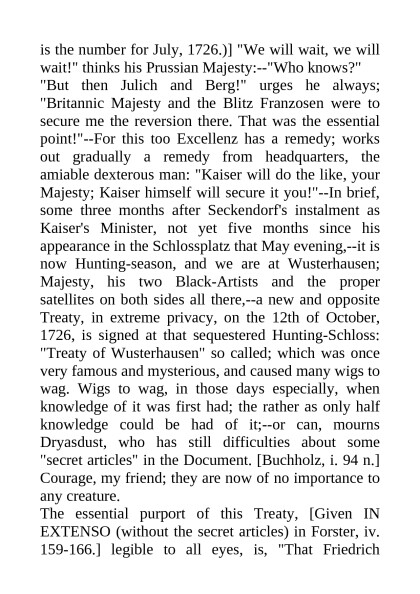 is the number for July, 1726.)] "We will wait, we will wait!" thinks his Prussian Majesty:--"Who knows?"
"But then Julich and Berg!" urges he always; "Britannic Majesty and the Blitz Franzosen were to secure me the reversion there. That was the essential point!"--For this too Excellenz has a remedy; works out gradually a remedy from headquarters, the amiable dexterous man: "Kaiser will do the like, your Majesty; Kaiser himself will secure it you!"--In brief, some three months after Seckendorf's instalment as Kaiser's Minister, not yet five months since his appearance in the Schlossplatz that May evening,--it is now Hunting-season, and we are at Wusterhausen; Majesty, his two Black-Artists and the proper satellites on both sides all there,--a new and opposite Treaty, in extreme privacy, on the 12th of October, 1726, is signed at that sequestered Hunting-Schloss: "Treaty of Wusterhausen" so called; which was once very famous and mysterious, and caused many wigs to wag. Wigs to wag, in those days especially, when knowledge of it was first had; the rather as only half knowledge could be had of it;--or can, mourns Dryasdust, who has still difficulties about some "secret articles" in the Document. [Buchholz, i. 94 n.] Courage, my friend; they are now of no importance to any creature.
The essential purport of this Treaty, [Given IN EXTENSO (without the secret articles) in Forster, iv. 159-166.] legible to all eyes, is, "That Friedrich